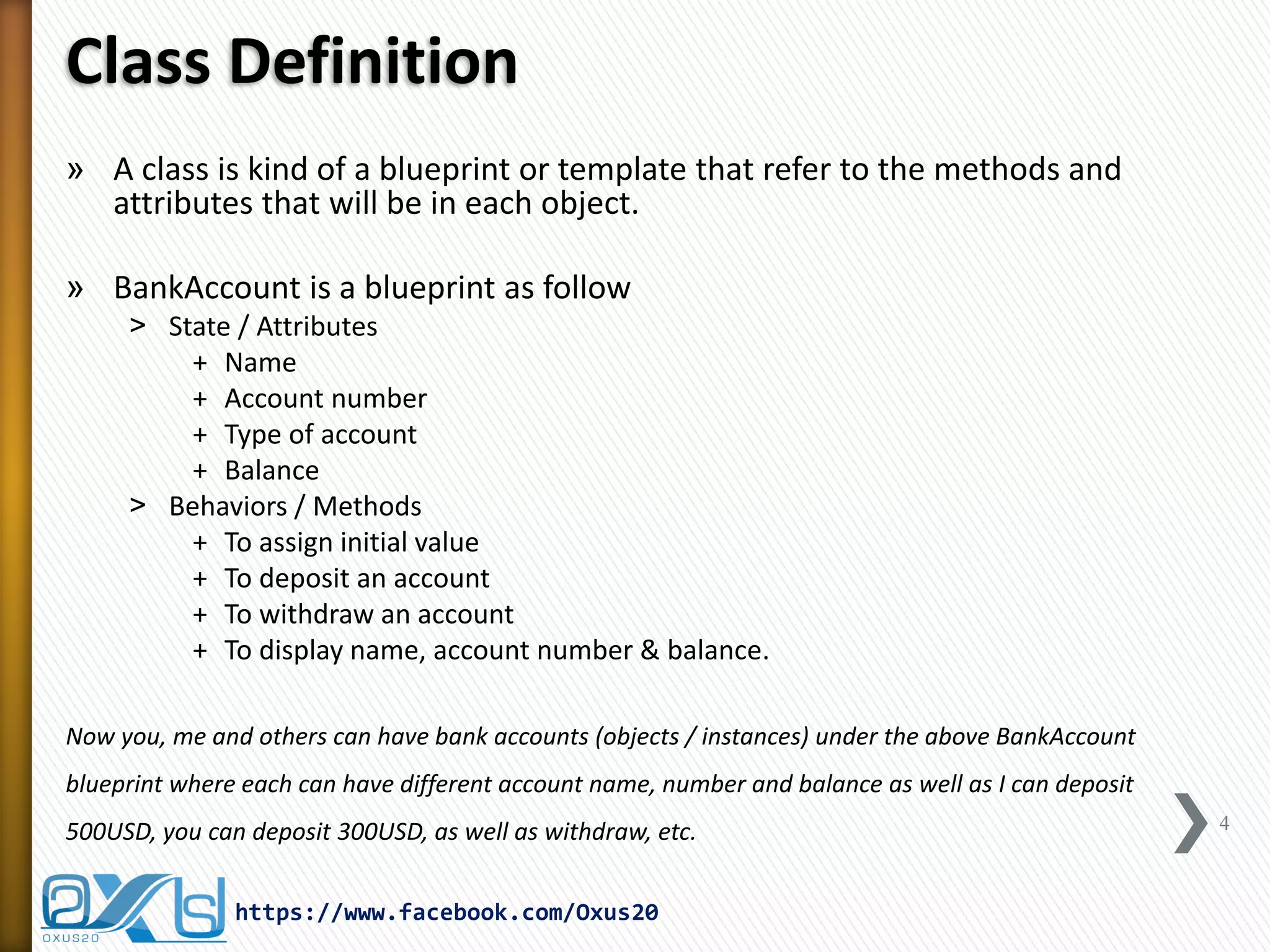 Class Definition

» A class is kind of a blueprint or template that refer to the methods and attributes that will be in each object.

» BankAccount is a blueprint as follow
> State / Attributes
+ Name
+ Account number
+ Type of account
+ Balance
> Behaviors / Methods
+ To assign initial value
+ To deposit an account
+ To withdraw an account
+ To display name, account number & balance.

Now you, me and others can have bank accounts (objects / instances) under the above BankAccount blueprint where each can have different account name, number and balance as well as I can deposit 500USD, you can deposit 300USD, as well as withdraw, etc.

4

OXUS20

https://www.facebook.com/Oxus20